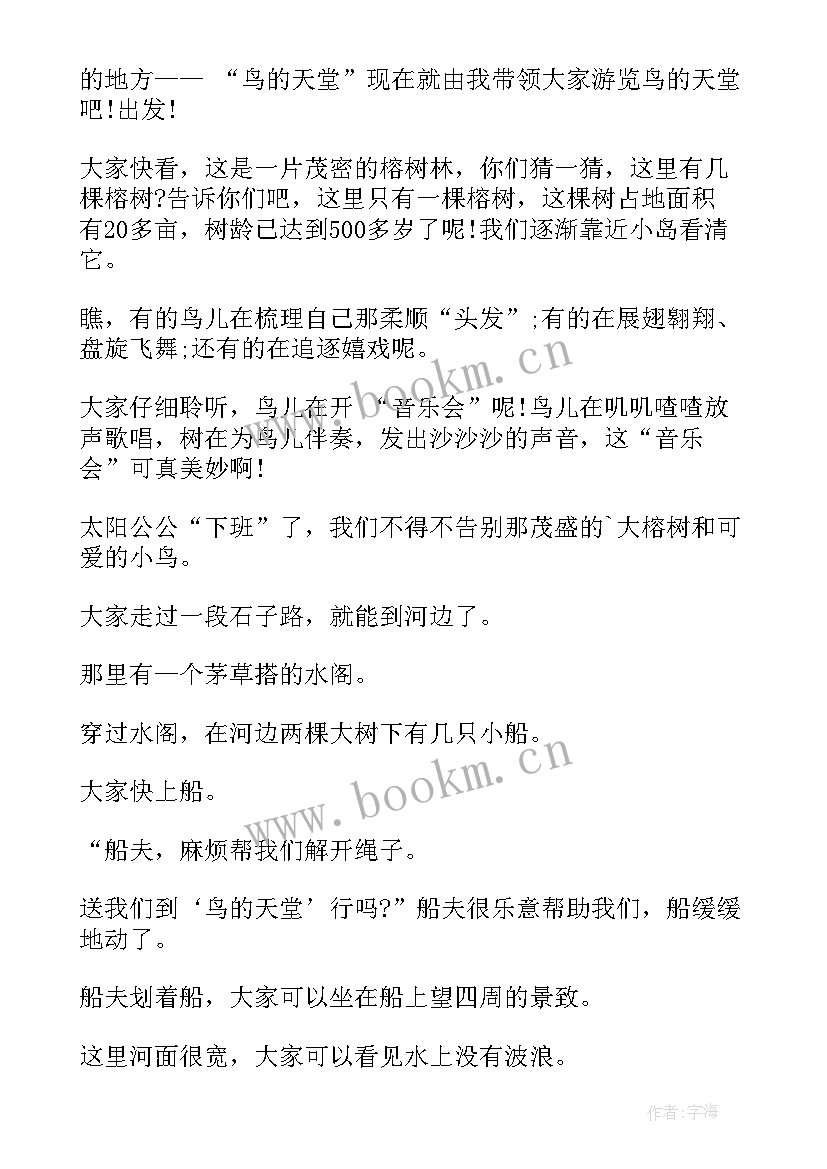 的地方—— “鸟的天堂”现在就由我带领大家游览鸟的天堂吧!出发!

大家快看，这是一片茂密的榕树林，你们猜一猜，这里有几棵榕树?告诉你们吧，这里只有一棵榕树，这棵树占地面积有20多亩，树龄已达到500多岁了呢!我们逐渐靠近小岛看清它。

瞧，有的鸟儿在梳理自己那柔顺“头发”;有的在展翅翱翔、盘旋飞舞;还有的在追逐嬉戏呢。

大家仔细聆听，鸟儿在开 “音乐会”呢!鸟儿在叽叽喳喳放声歌唱，树在为鸟儿伴奏，发出沙沙沙的声音，这“音乐会”可真美妙啊!

太阳公公“下班”了，我们不得不告别那茂盛的`大榕树和可爱的小鸟。

大家走过一段石子路，就能到河边了。

那里有一个茅草搭的水阁。

穿过水阁，在河边两棵大树下有几只小船。

大家快上船。

“船夫，麻烦帮我们解开绳子。

送我们到‘鸟的天堂’行吗?”船夫很乐意帮助我们，船缓缓地动了。

船夫划着船，大家可以坐在船上望四周的景致。

这里河面很宽，大家可以看见水上没有波浪。

www.bookm.cn

www.bookm.cn

作者:宇海